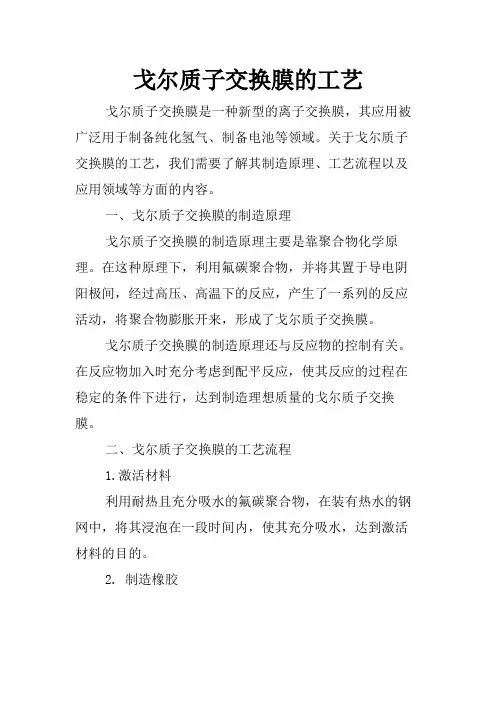 戈尔质子交换膜的工艺

戈尔质子交换膜是一种新型的离子交换膜，其应用被广泛用于制备纯化氢气、制备电池等领域。关于戈尔质子交换膜的工艺，我们需要了解其制造原理、工艺流程以及应用领域等方面的内容。

一、戈尔质子交换膜的制造原理

戈尔质子交换膜的制造原理主要是靠聚合物化学原理。在这种原理下，利用氟碳聚合物，并将其置于导电阴阳极间，经过高压、高温下的反应，产生了一系列的反应活动，将聚合物膨胀开来，形成了戈尔质子交换膜。

戈尔质子交换膜的制造原理还与反应物的控制有关。在反应物加入时充分考虑到配平反应，使其反应的过程在稳定的条件下进行，达到制造理想质量的戈尔质子交换膜。

二、戈尔质子交换膜的工艺流程

1.激活材料

利用耐热且充分吸水的氟碳聚合物，在装有热水的钢网中，将其浸泡在一段时间内，使其充分吸水，达到激活材料的目的。

2. 制造橡胶